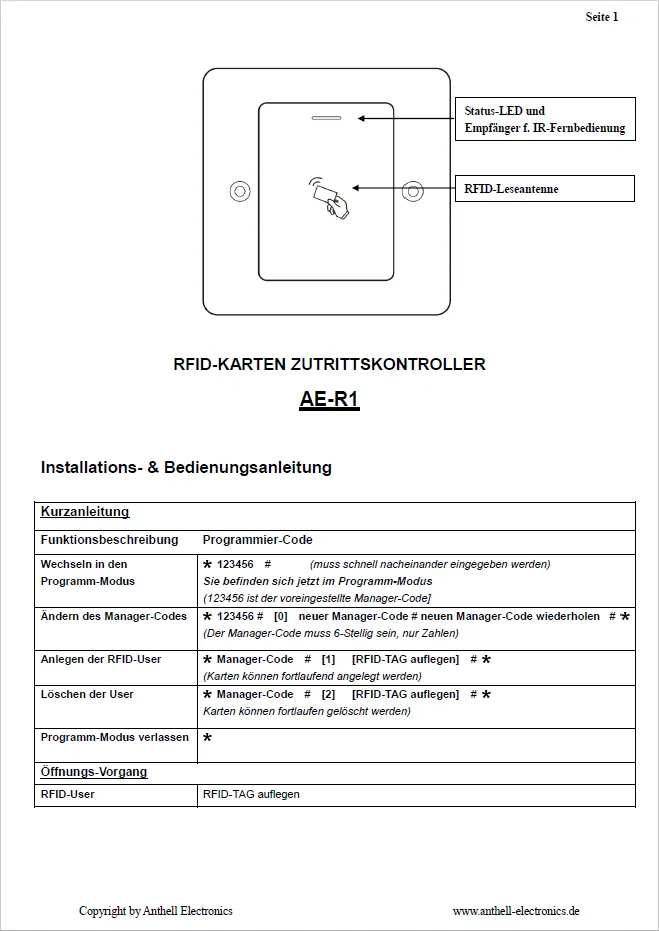 Seite 1

Status-LED und Empfänger f. IR-Fernbedienung

RFID-Leseantenne

RFID-KARTEN ZUTRITTSKONTROLLER

AE-R1

Installations- & Bedienungsanleitung

| Kurzanleitung | |
|---|---|
| Funktionsbeschreibung | Programmier-Code |
| Wechseln in den Programm-Modus | * 123456 # (muss schnell nacheinander eingegeben werden) Sie befinden sich jetzt im Programm-Modus (123456 ist der voreingestellte Manager-Code] |
| Ändern des Manager-Codes | * 123456 # [0] neuer Manager-Code # neuen Manager-Code wiederholen # * (Der Manager-Code muss 6-Stellig sein, nur Zahlen) |
| Anlegen der RFID-User | * Manager-Code # [1] [RFID-TAG auflegen] # * (Karten können fortlaufend angelegt werden) |
| Löschen der User | * Manager-Code # [2] [RFID-TAG auflegen] # * Karten können fortlaufen gelöscht werden) |
| Programm-Modus verlassen | * |
| Öffnungs-Vorgang | |
| RFID-User | RFID-TAG auflegen |

Copyright by Anthell Electronics

www.anthell-electronics.de